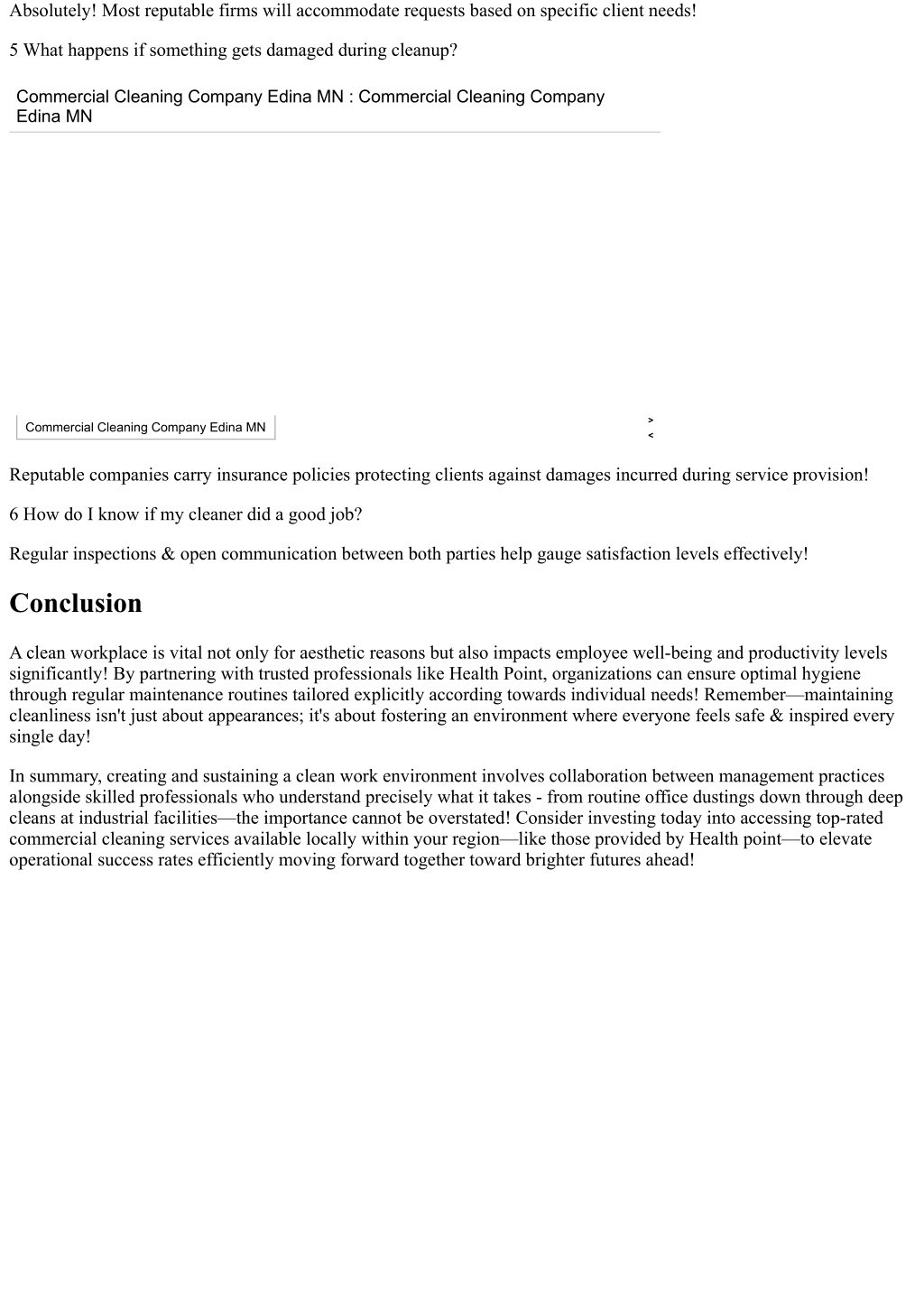 Absolutely! Most reputable firms will accommodate requests based on specific client needs!

5 What happens if something gets damaged during cleanup?

Commercial Cleaning Company Edina MN : Commercial Cleaning Company Edina MN

Commercial Cleaning Company Edina MN

>
<

Reputable companies carry insurance policies protecting clients against damages incurred during service provision!

6 How do I know if my cleaner did a good job?

Regular inspections & open communication between both parties help gauge satisfaction levels effectively!

Conclusion

A clean workplace is vital not only for aesthetic reasons but also impacts employee well-being and productivity levels significantly! By partnering with trusted professionals like Health Point, organizations can ensure optimal hygiene through regular maintenance routines tailored explicitly according towards individual needs! Remember—maintaining cleanliness isn't just about appearances; it's about fostering an environment where everyone feels safe & inspired every single day!

In summary, creating and sustaining a clean work environment involves collaboration between management practices alongside skilled professionals who understand precisely what it takes - from routine office dustings down through deep cleans at industrial facilities—the importance cannot be overstated! Consider investing today into accessing top-rated commercial cleaning services available locally within your region—like those provided by Health point—to elevate operational success rates efficiently moving forward together toward brighter futures ahead!